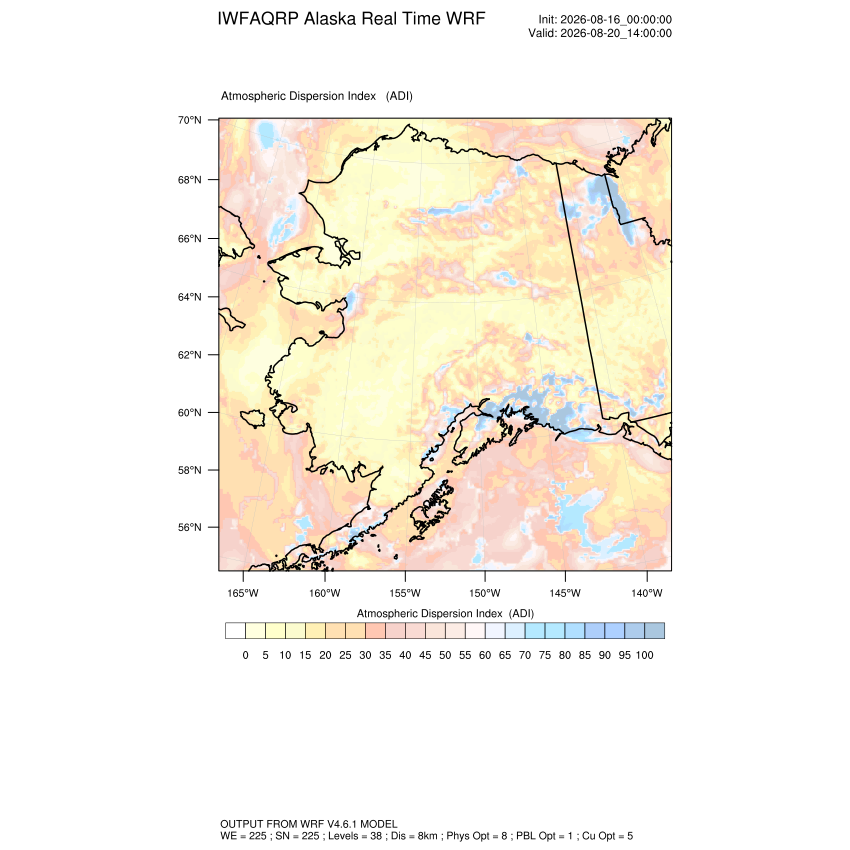 IWFAQRP Alaska Real Time WRF

Init: 2026-08-16_00:00:00
Valid: 2026-08-20_14:00:00

Atmospheric Dispersion Index (ADI)

70°N
68°N
66°N
64°N
62°N
60°N
58°N
56°N

165°W 160°W 155°W 150°W 145°W 140°W

Atmospheric Dispersion Index (ADI)

0 5 10 15 20 25 30 35 40 45 50 55 60 65 70 75 80 85 90 95 100

OUTPUT FROM WRF V4.6.1 MODEL
WE = 225 ; SN = 225 ; Levels = 38 ; Dis = 8km ; Phys Opt = 8 ; PBL Opt = 1 ; Cu Opt = 5